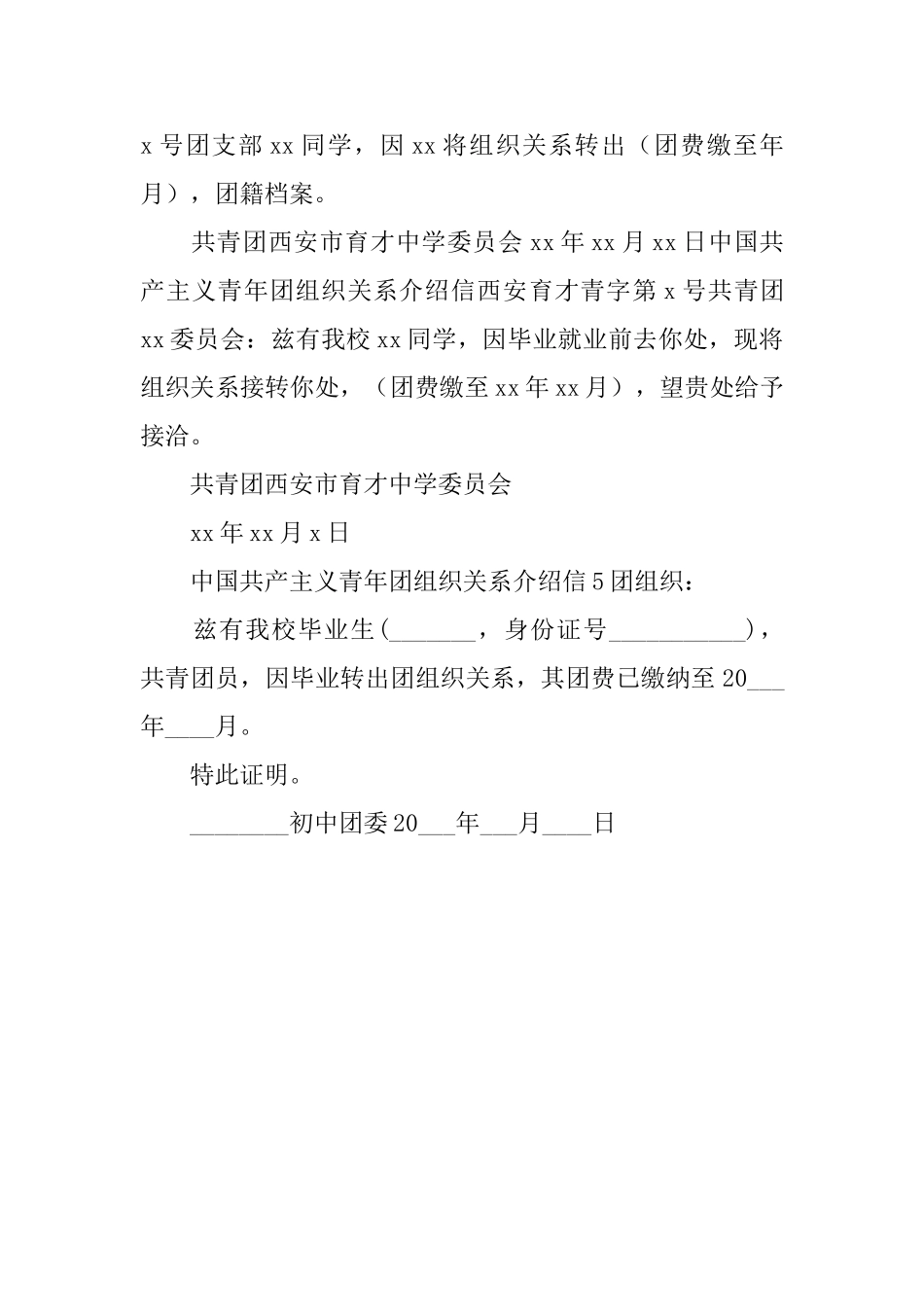 x 号团支部 xx 同学，因 xx 将组织关系转出（团费缴至年月），团籍档案。

共青团西安市育才中学委员会 xx 年 xx 月 xx 日中国共产主义青年团组织关系介绍信西安育才青字第 x 号共青团 xx 委员会：兹有我校 xx 同学，因毕业就业前去你处，现将组织关系接转你处，（团费缴至 xx 年 xx 月），望贵处给予接洽。

共青团西安市育才中学委员会

xx 年 xx 月 x 日

中国共产主义青年团组织关系介绍信 5 团组织：

兹有我校毕业生(_______，身份证号___________)，共青团员，因毕业转出团组织关系，其团费已缴纳至 20___年____月。

特此证明。

________初中团委 20___年___月____日